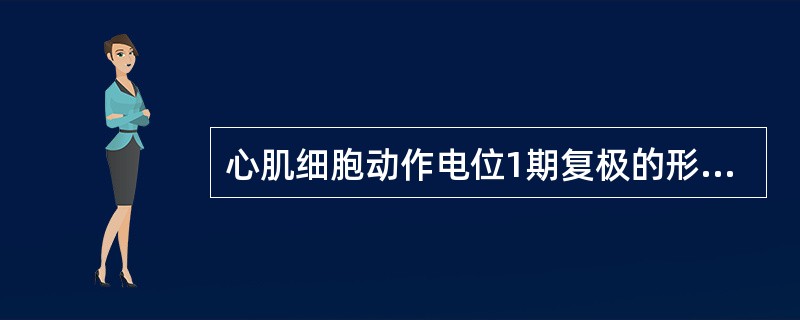 心肌细胞动作电位1期复极的形...